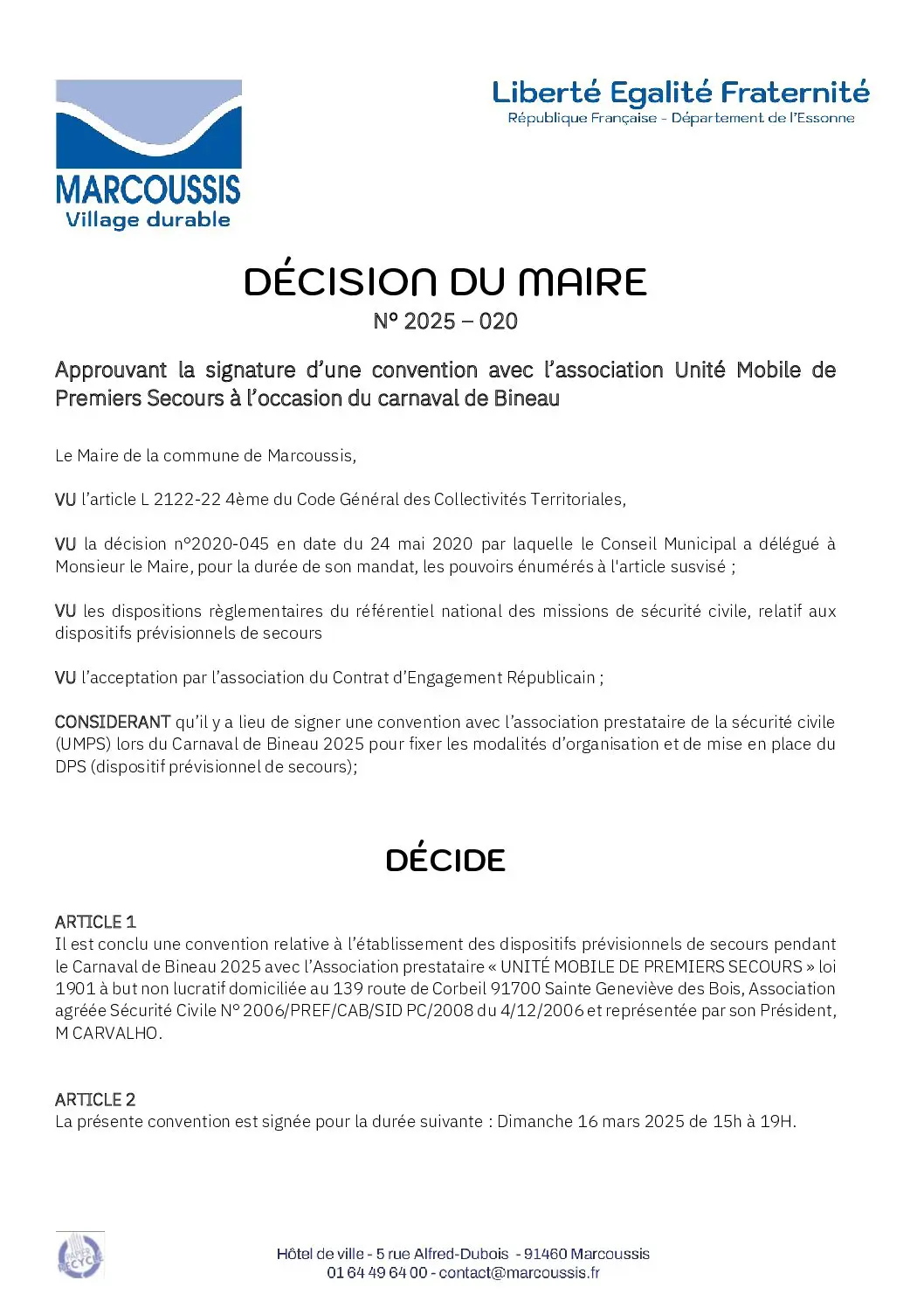 MARCOUSSIS
Village durable

Liberté Egalité Fraternité
République Française - Département de l'Essonne

DÉCISION DU MAIRE
N° 2025 – 020

Approuvant la signature d'une convention avec l'association Unité Mobile de Premiers Secours à l'occasion du carnaval de Bineau

Le Maire de la commune de Marcoussis,

VU l'article L 2122-22 4ème du Code Général des Collectivités Territoriales,

VU la décision n°2020-045 en date du 24 mai 2020 par laquelle le Conseil Municipal a délégué à Monsieur le Maire, pour la durée de son mandat, les pouvoirs énumérés à l'article susvisé ;

VU les dispositions règlementaires du référentiel national des missions de sécurité civile, relatif aux dispositifs prévisionnels de secours

VU l'acceptation par l'association du Contrat d'Engagement Républicain ;

CONSIDERANT qu'il y a lieu de signer une convention avec l'association prestataire de la sécurité civile (UMPS) lors du Carnaval de Bineau 2025 pour fixer les modalités d'organisation et de mise en place du DPS (dispositif prévisionnel de secours);

DÉCIDE

ARTICLE 1
Il est conclu une convention relative à l'établissement des dispositifs prévisionnels de secours pendant le Carnaval de Bineau 2025 avec l'Association prestataire « UNITÉ MOBILE DE PREMIERS SECOURS » loi 1901 à but non lucratif domiciliée au 139 route de Corbeil 91700 Sainte Geneviève des Bois, Association agréée Sécurité Civile N° 2006/PREF/CAB/SID PC/2008 du 4/12/2006 et représentée par son Président, M CARVALHO.

ARTICLE 2
La présente convention est signée pour la durée suivante : Dimanche 16 mars 2025 de 15h à 19H.

PAPIER RECYCLÉ

Hôtel de ville - 5 rue Alfred-Dubois - 91460 Marcoussis
01 64 49 64 00 - contact@marcoussis.fr